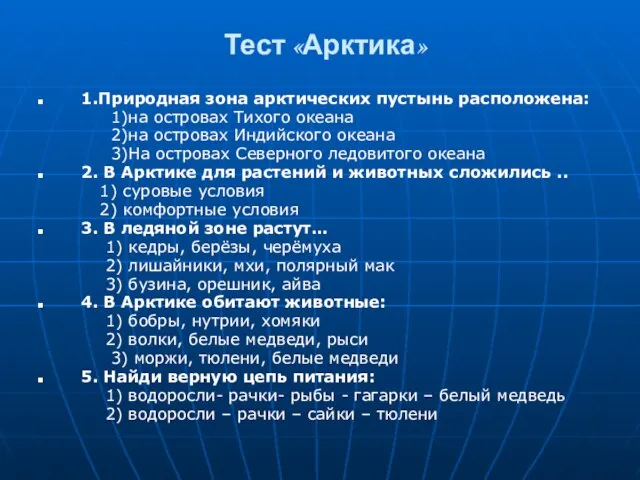 Тест «Арктика»

1.Природная зона арктических пустынь расположена:
1)на островах Тихого океана
2)на островах Индийского океана
3)На островах Северного ледовитого океана

2. В Арктике для растений и животных сложились ..
1) суровые условия
2) комфортные условия

3. В ледяной зоне растут…
1) кедры, берёзы, черёмуха
2) лишайники, мхи, полярный мак
3) бузина, орешник, айва

4. В Арктике обитают животные:
1) бобры, нутрии, хомяки
2) волки, белые медведи, рыси
3) моржи, тюлени, белые медведи

5. Найди верную цепь питания:
1) водоросли- рачки- рыбы - гагарки – белый медведь
2) водоросли – рачки – сайки – тюлени